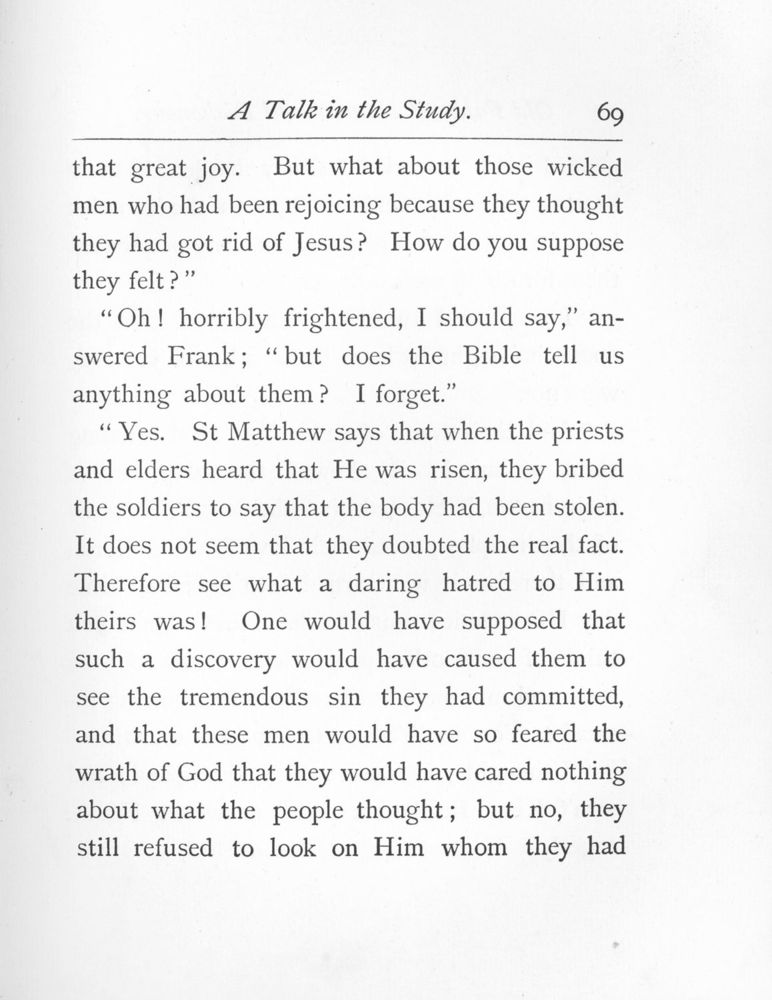 A Talk in the Study. 69

that great joy. But what about those wicked men who had been rejoicing because they thought they had got rid of Jesus? How do you suppose they felt?"

"Oh! horribly frightened, I should say," answered Frank; "but does the Bible tell us anything about them? I forget."

"Yes. St Matthew says that when the priests and elders heard that He was risen, they bribed the soldiers to say that the body had been stolen. It does not seem that they doubted the real fact. Therefore see what a daring hatred to Him theirs was! One would have supposed that such a discovery would have caused them to see the tremendous sin they had committed, and that these men would have so feared the wrath of God that they would have cared nothing about what the people thought; but no, they still refused to look on Him whom they had